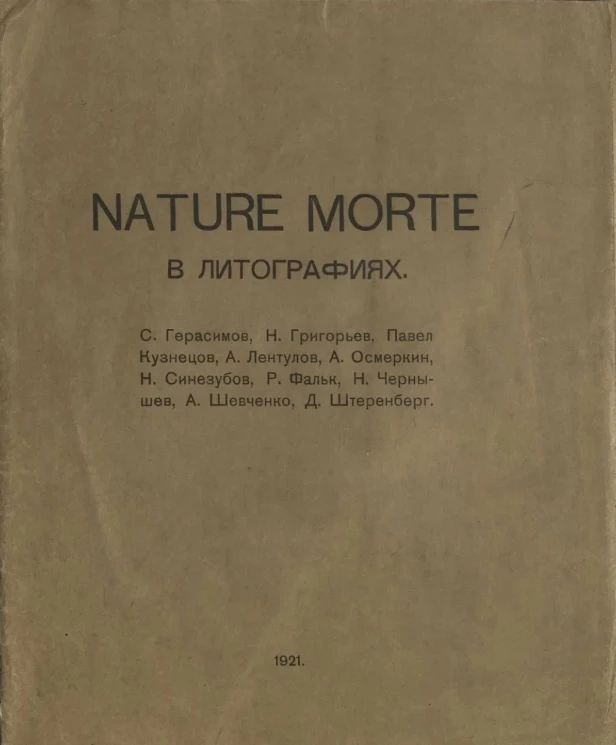 NATURE MORTE

В ЛИТОГРАФИЯХ.

С. Герасимов, Н. Григорьев, Павел Кузнецов, А. Лентулов, А. Осмеркин, Н. Синезубов, Р. Фальк, Н. Чернышев, А. Шевченко, Д. Штеренберг.

1921.